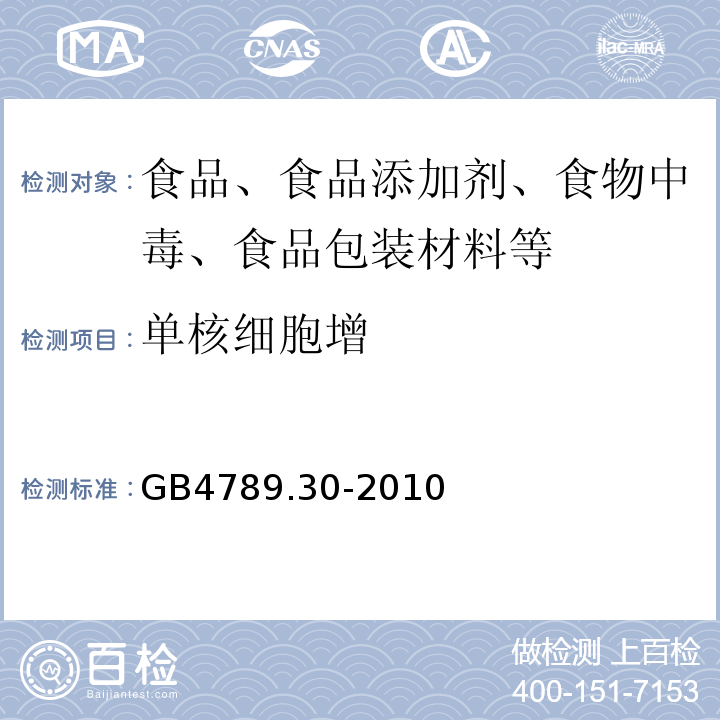 MA CNAS AL ilac-MRA

检测对象：食品、食品添加剂、食物中毒、食品包装材料等

检测项目：单核细胞增

检测标准：GB4789.30-2010

百检
Baijiantest.com

做检测 上百检
400-151-7153